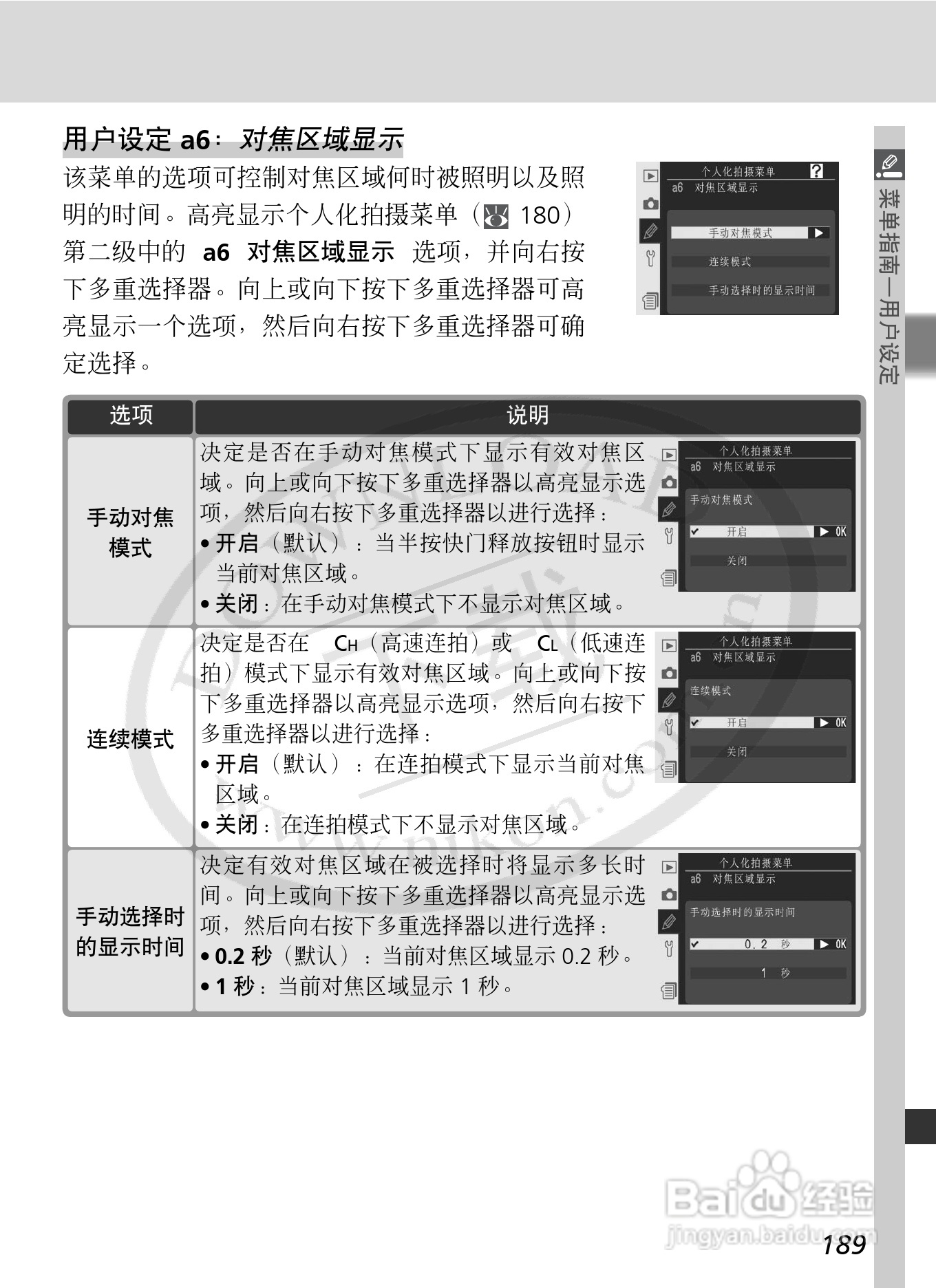 用户设定 a6：对焦区域显示

该菜单的选项可控制对焦区域何时被照明以及照明的时间。高亮显示个人化拍摄菜单（ 180）第二级中的 a6 对焦区域显示 选项，并向右按下多重选择器。向上或向下按下多重选择器可高亮显示一个选项，然后向右按下多重选择器可确定选择。

个人化拍摄菜单
a6 对焦区域显示
手动对焦模式
连续模式
手动选择时的显示时间

菜单指南—用户设定

| 选项 | 说明 |
|---|---|
| 手动对焦模式 | 决定是否在手动对焦模式下显示有效对焦区域。向上或向下按下多重选择器以高亮显示选项，然后向右按下多重选择器以进行选择：<br>• 开启（默认）：当半按快门释放按钮时显示当前对焦区域。<br>• 关闭：在手动对焦模式下不显示对焦区域。<br>个人化拍摄菜单 a6 对焦区域显示 手动对焦模式 开启 OK 关闭 |
| 连续模式 | 决定是否在 CH（高速连拍）或 CL（低速连拍）模式下显示有效对焦区域。向上或向下按下多重选择器以高亮显示选项，然后向右按下多重选择器以进行选择：<br>• 开启（默认）：在连拍模式下显示当前对焦区域。<br>• 关闭：在连拍模式下不显示对焦区域。<br>个人化拍摄菜单 a6 对焦区域显示 连续模式 开启 OK 关闭 |
| 手动选择时的显示时间 | 决定有效对焦区域在被选择时将显示多长时间。向上或向下按下多重选择器以高亮显示选项，然后向右按下多重选择器以进行选择：<br>• 0.2 秒（默认）：当前对焦区域显示 0.2 秒。<br>• 1 秒：当前对焦区域显示 1 秒。<br>个人化拍摄菜单 a6 对焦区域显示 手动选择时的显示时间 0.2 秒 OK 1 秒 |

Baidu 经验
jingyan.baidu.com

189